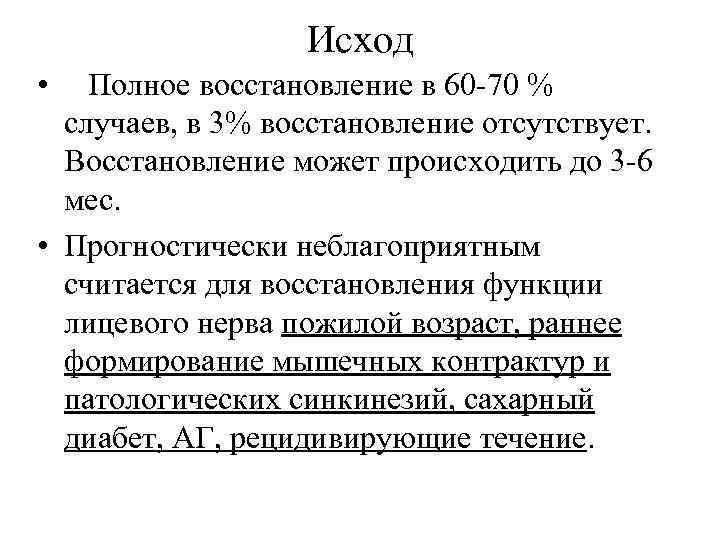 Исход

• Полное восстановление в 60-70 % случаев, в 3% восстановление отсутствует. Восстановление может происходить до 3-6 мес.

• Прогностически неблагоприятным считается для восстановления функции лицевого нерва пожилой возраст, раннее формирование мышечных контрактур и патологических синкинезий, сахарный диабет, АГ, рецидивирующие течение.